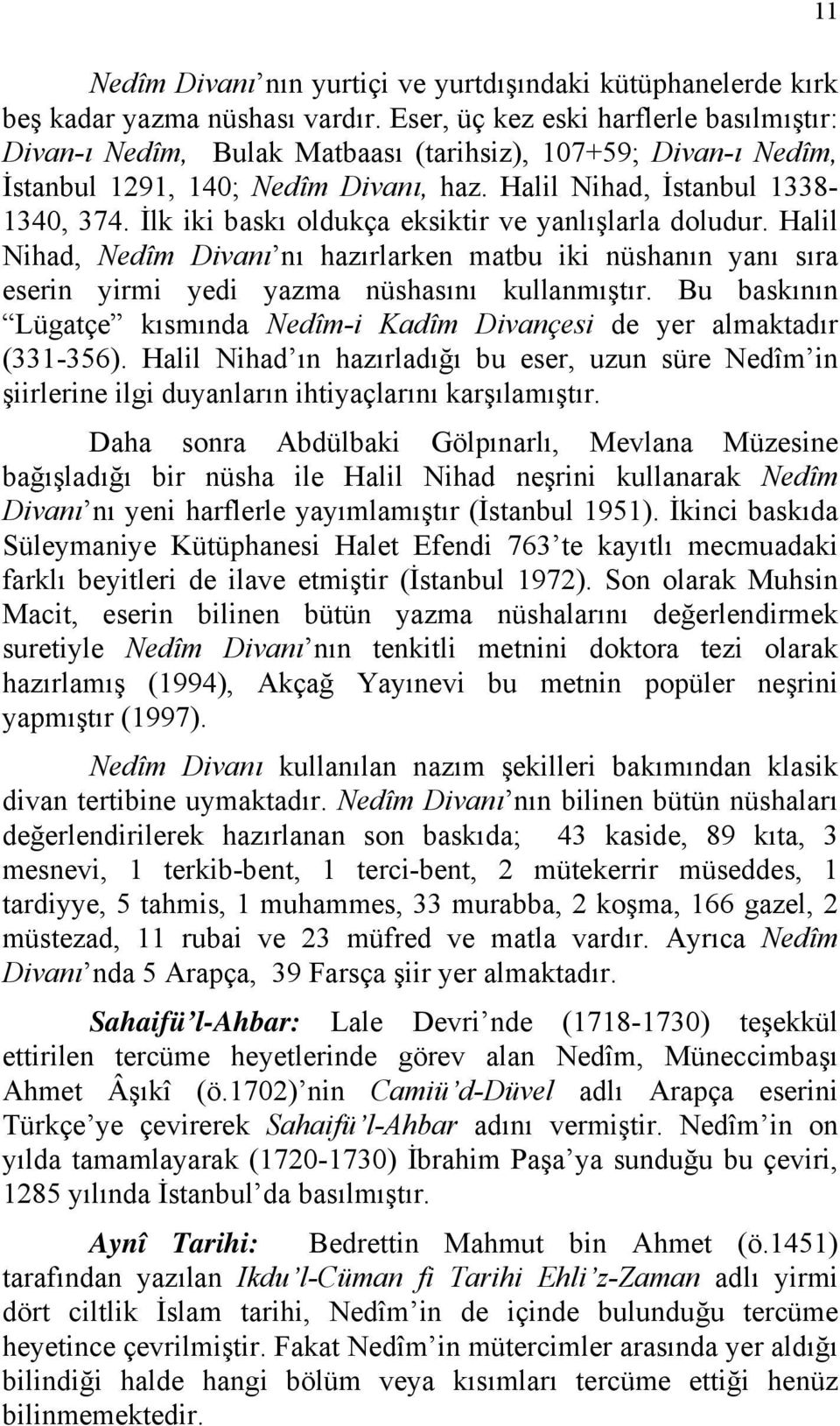 11

Nedîm Divanı'nın yurtiçi ve yurtdışındaki kütüphanelerde kırk beş kadar yazma nüshası vardır. Eser, üç kez eski harflerle basılmıştır: Divan-ı Nedîm, Bulak Matbaası (tarihsiz), 107+59; Divan-ı Nedîm, İstanbul 1291, 140; Nedîm Divanı, haz. Halil Nihad, İstanbul 1338-1340, 374. İlk iki baskı oldukça eksiktir ve yanlışlarla doludur. Halil Nihad, Nedîm Divanı'nı hazırlarken matbu iki nüshanın yanı sıra eserin yirmi yedi yazma nüshasını kullanmıştır. Bu baskının "Lügatçe" kısmında Nedîm-i Kadîm Divançesi de yer almaktadır (331-356). Halil Nihad'ın hazırladığı bu eser, uzun süre Nedîm'in şiirlerine ilgi duyanların ihtiyaçlarını karşılamıştır.

Daha sonra Abdülbaki Gölpınarlı, Mevlana Müzesine bağışladığı bir nüsha ile Halil Nihad neşrini kullanarak Nedîm Divanı'nı yeni harflerle yayımlamıştır (İstanbul 1951). İkinci baskıda Süleymaniye Kütüphanesi Halet Efendi 763'te kayıtlı mecmuadaki farklı beyitleri de ilave etmiştir (İstanbul 1972). Son olarak Muhsin Macit, eserin bilinen bütün yazma nüshalarını değerlendirmek suretiyle Nedîm Divanı'nın tenkitli metnini doktora tezi olarak hazırlamış (1994), Akçağ Yayınevi bu metnin popüler neşrini yapmıştır (1997).

Nedîm Divanı kullanılan nazım şekilleri bakımından klasik divan tertibine uymaktadır. Nedîm Divanı'nın bilinen bütün nüshaları değerlendirilerek hazırlanan son baskıda; 43 kaside, 89 kıta, 3 mesnevi, 1 terkib-bent, 1 terci-bent, 2 mütekerrir müseddes, 1 tardiyye, 5 tahmis, 1 muhammes, 33 murabba, 2 koşma, 166 gazel, 2 müstezad, 11 rubai ve 23 müfred ve matla vardır. Ayrıca Nedîm Divanı'nda 5 Arapça, 39 Farsça şiir yer almaktadır.

Sahaifü'l-Ahbar: Lale Devri'nde (1718-1730) teşekkül ettirilen tercüme heyetlerinde görev alan Nedîm, Müneccimbaşı Ahmet Âşıkî (ö.1702)'nin Camiü'd-Düvel adlı Arapça eserini Türkçe'ye çevirerek Sahaifü'l-Ahbar adını vermiştir. Nedîm'in on yılda tamamlayarak (1720-1730) İbrahim Paşa'ya sunduğu bu çeviri, 1285 yılında İstanbul'da basılmıştır.

Aynî Tarihi: Bedrettin Mahmut bin Ahmet (ö.1451) tarafından yazılan Ikdu'l-Cüman fi Tarihi Ehli'z-Zaman adlı yirmi dört ciltlik İslam tarihi, Nedîm'in de içinde bulunduğu tercüme heyetince çevrilmiştir. Fakat Nedîm'in mütercimler arasında yer aldığı bilindiği halde hangi bölüm veya kısımları tercüme ettiği henüz bilinmemektedir.